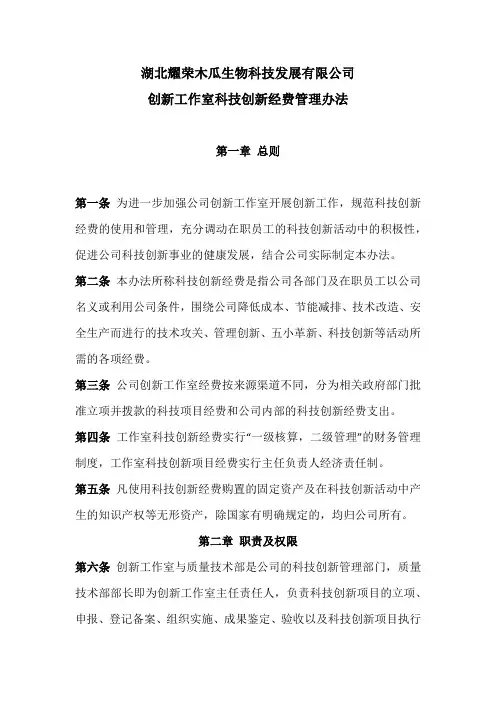 湖北耀荣木瓜生物科技发展有限公司
创新工作室科技创新经费管理办法

第一章 总则

第一条 为进一步加强公司创新工作室开展创新工作，规范科技创新经费的使用和管理，充分调动在职员工的科技创新活动中的积极性，促进公司科技创新事业的健康发展，结合公司实际制定本办法。

第二条 本办法所称科技创新经费是指公司各部门及在职员工以公司名义或利用公司条件，围绕公司降低成本、节能减排、技术改造、安全生产而进行的技术攻关、管理创新、五小革新、科技创新等活动所需的各项经费。

第三条 公司创新工作室经费按来源渠道不同，分为相关政府部门批准立项并拨款的科技项目经费和公司内部的科技创新经费支出。

第四条 工作室科技创新经费实行“一级核算，二级管理”的财务管理制度，工作室科技创新项目经费实行主任负责人经济责任制。

第五条 凡使用科技创新经费购置的固定资产及在科技创新活动中产生的知识产权等无形资产，除国家有明确规定的，均归公司所有。

第二章 职责及权限

第六条 创新工作室与质量技术部是公司的科技创新管理部门，质量技术部部长即为创新工作室主任责任人，负责科技创新项目的立项、申报、登记备案、组织实施、成果鉴定、验收以及科技创新项目执行